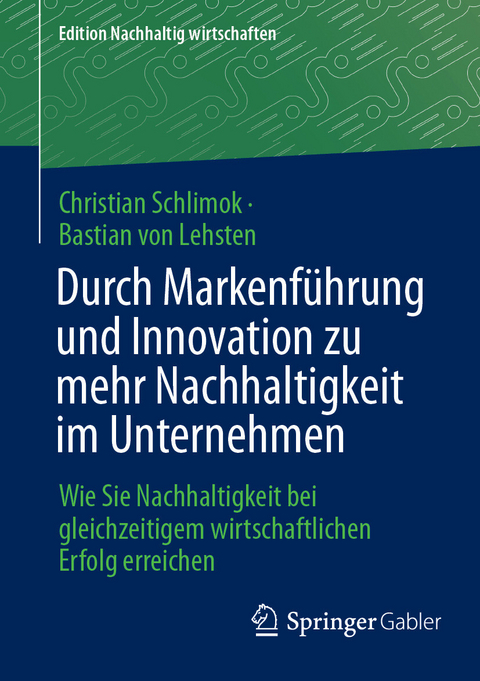 Edition Nachhaltig wirtschaften

Christian Schlimok · Bastian von Lehsten

Durch Markenführung und Innovation zu mehr Nachhaltigkeit im Unternehmen

Wie Sie Nachhaltigkeit bei gleichzeitigem wirtschaftlichen Erfolg erreichen

Springer Gabler